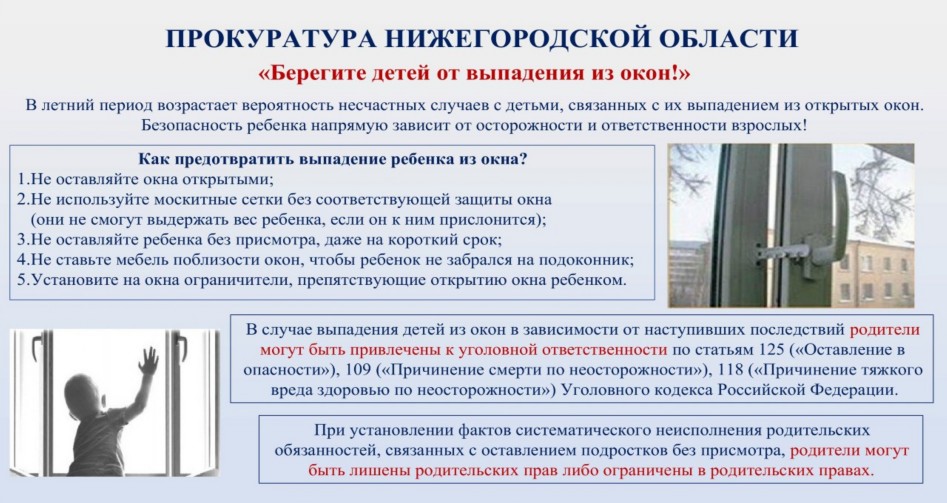 ПРОКУРАТУРА НИЖЕГОРОДСКОЙ ОБЛАСТИ

«Берегите детей от выпадения из окон!»

В летний период возрастает вероятность несчастных случаев с детьми, связанных с их выпадением из открытых окон. Безопасность ребенка напрямую зависит от осторожности и ответственности взрослых!

Как предотвратить выпадение ребенка из окна?
1.Не оставляйте окна открытыми;
2.Не используйте москитные сетки без соответствующей защиты окна (они не смогут выдержать вес ребенка, если он к ним прислонится);
3.Не оставляйте ребенка без присмотра, даже на короткий срок;
4.Не ставьте мебель поблизости окон, чтобы ребенок не забрался на подоконник;
5.Установите на окна ограничители, препятствующие открытию окна ребенком.

В случае выпадения детей из окон в зависимости от наступивших последствий родители могут быть привлечены к уголовной ответственности по статьям 125 («Оставление в опасности»), 109 («Причинение смерти по неосторожности»), 118 («Причинение тяжкого вреда здоровью по неосторожности») Уголовного кодекса Российской Федерации.

При установлении фактов систематического неисполнения родительских обязанностей, связанных с оставлением подростков без присмотра, родители могут быть лишены родительских прав либо ограничены в родительских правах.